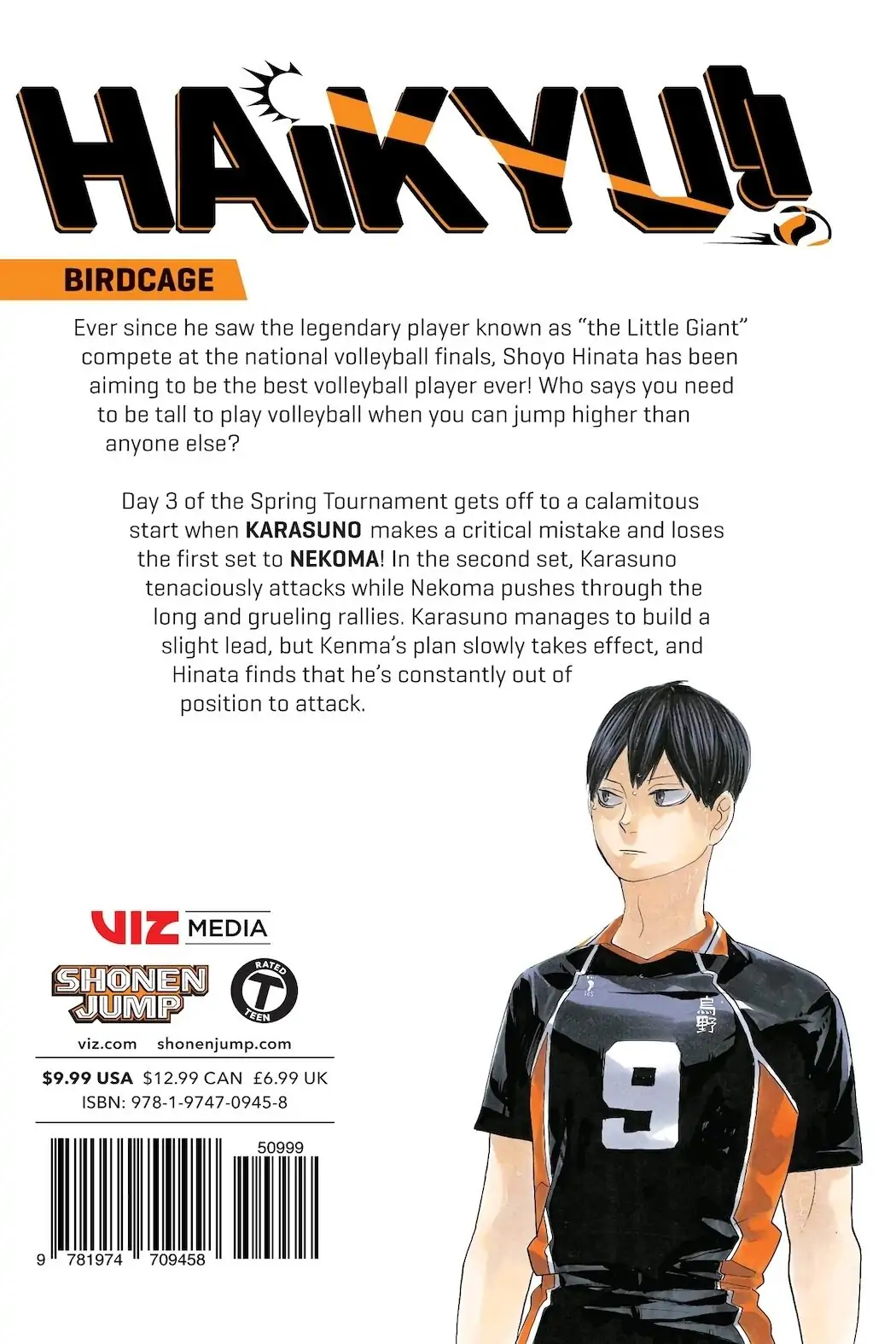 HAIKYU!!

BIRDCAGE

Ever since he saw the legendary player known as "the Little Giant" compete at the national volleyball finals, Shoyo Hinata has been aiming to be the best volleyball player ever! Who says you need to be tall to play volleyball when you can jump higher than anyone else?

Day 3 of the Spring Tournament gets off to a calamitous start when KARASUNO makes a critical mistake and loses the first set to NEKOMA! In the second set, Karasuno tenaciously attacks while Nekoma pushes through the long and grueling rallies. Karasuno manages to build a slight lead, but Kenma's plan slowly takes effect, and Hinata finds that he's constantly out of position to attack.

VIZ MEDIA

SHONEN JUMP

RATED T TEEN

viz.com shonenjump.com

$9.99 USA $12.99 CAN £6.99 UK
ISBN: 978-1-9747-0945-8

50999

9 781974 709458

烏野

9